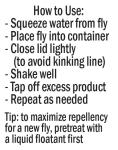 How to Use:
- Squeeze water from fly
- Place fly into container
- Close lid lightly
(to avoid kinking line)
- Shake well
- Tap off excess product
- Repeat as needed

Tip: to maximize repellency for a new fly, pretreat with a liquid floatant first